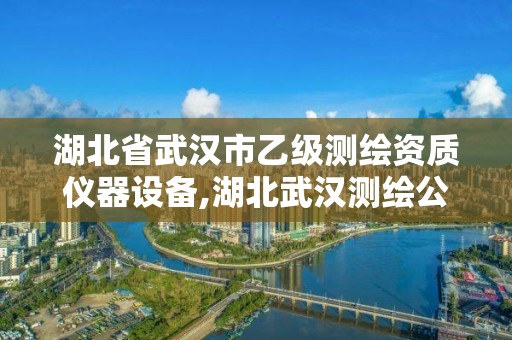 湖北省武汉市乙级测绘资质仪器设备,湖北武汉测绘公